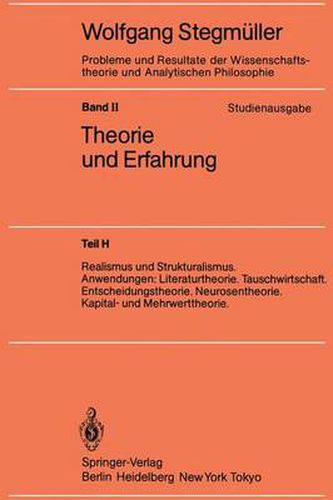 Wolfgang Stegmüller

Probleme und Resultate der Wissenschaftstheorie und Analytischen Philosophie

Band II

Studienausgabe

Theorie und Erfahrung

Teil H

Realismus und Strukturalismus. Anwendungen: Literaturtheorie. Tauschwirtschaft. Entscheidungstheorie. Neurosentheorie. Kapital- und Mehrwerttheorie.

Springer-Verlag
Berlin Heidelberg New York Tokyo